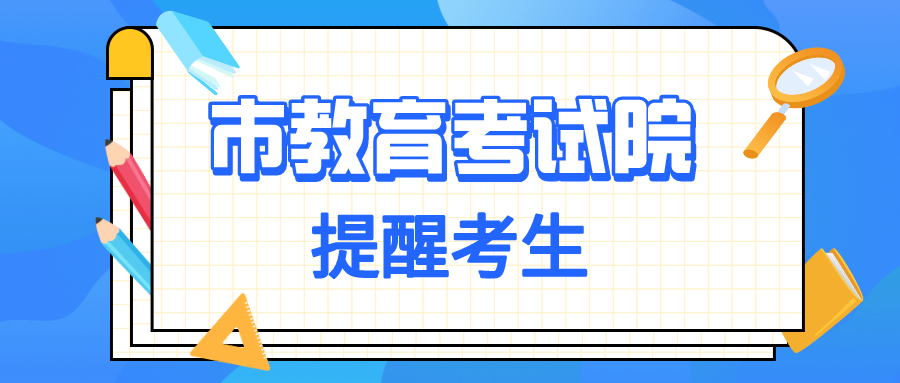 市教育考试院

提醒考生